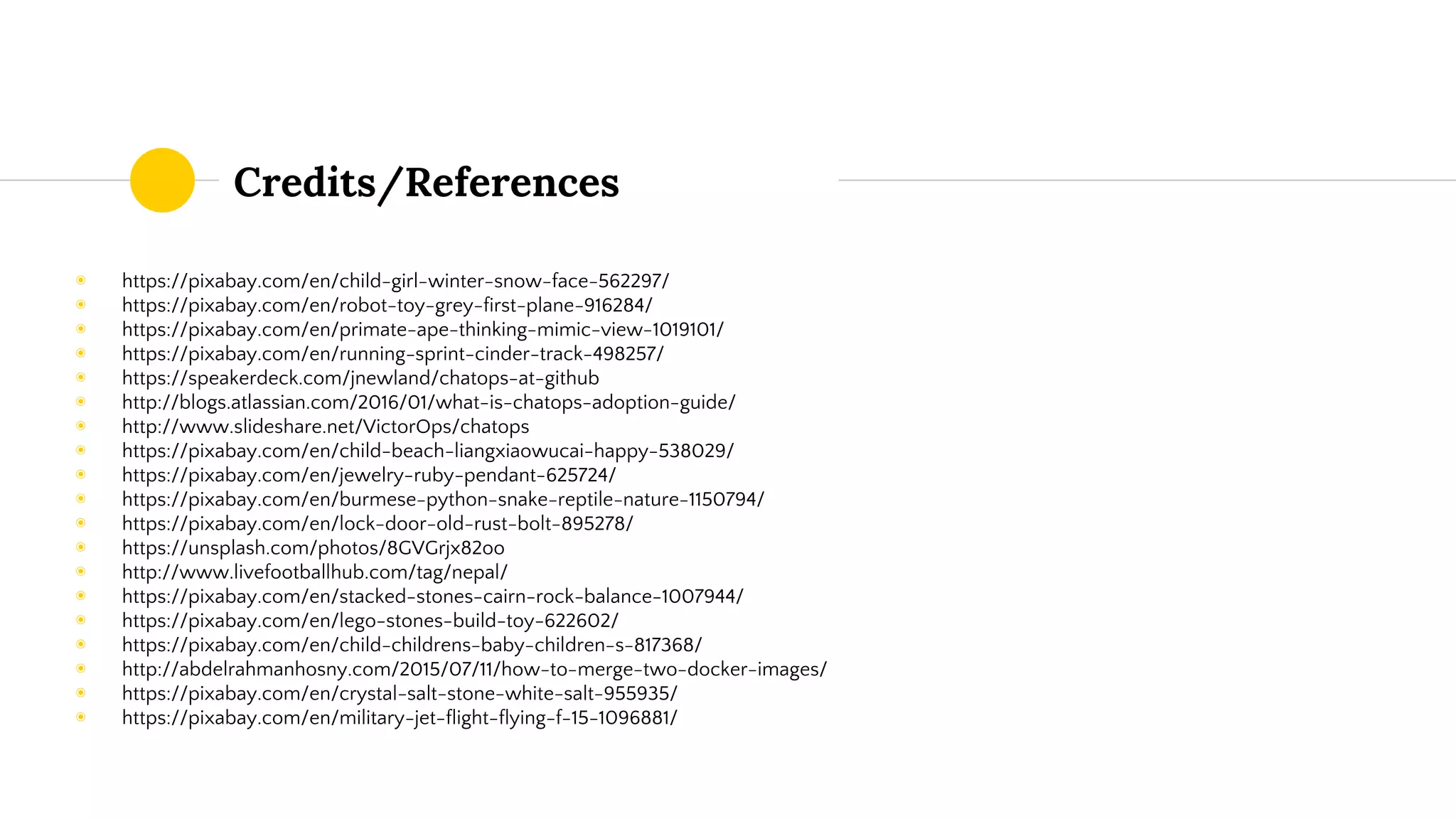 Credits/References

- https://pixabay.com/en/child-girl-winter-snow-face-562297/
- https://pixabay.com/en/robot-toy-grey-first-plane-916284/
- https://pixabay.com/en/primate-ape-thinking-mimic-view-1019101/
- https://pixabay.com/en/running-sprint-cinder-track-498257/
- https://speakerdeck.com/jnewland/chatops-at-github
- http://blogs.atlassian.com/2016/01/what-is-chatops-adoption-guide/
- http://www.slideshare.net/VictorOps/chatops
- https://pixabay.com/en/child-beach-liangxiaowucai-happy-538029/
- https://pixabay.com/en/jewelry-ruby-pendant-625724/
- https://pixabay.com/en/burmese-python-snake-reptile-nature-1150794/
- https://pixabay.com/en/lock-door-old-rust-bolt-895278/
- https://unsplash.com/photos/8GVGrjx82oo
- http://www.livefootballhub.com/tag/nepal/
- https://pixabay.com/en/stacked-stones-cairn-rock-balance-1007944/
- https://pixabay.com/en/lego-stones-build-toy-622602/
- https://pixabay.com/en/child-childrens-baby-children-s-817368/
- http://abdelrahmanhosny.com/2015/07/11/how-to-merge-two-docker-images/
- https://pixabay.com/en/crystal-salt-stone-white-salt-955935/
- https://pixabay.com/en/military-jet-flight-flying-f-15-1096881/